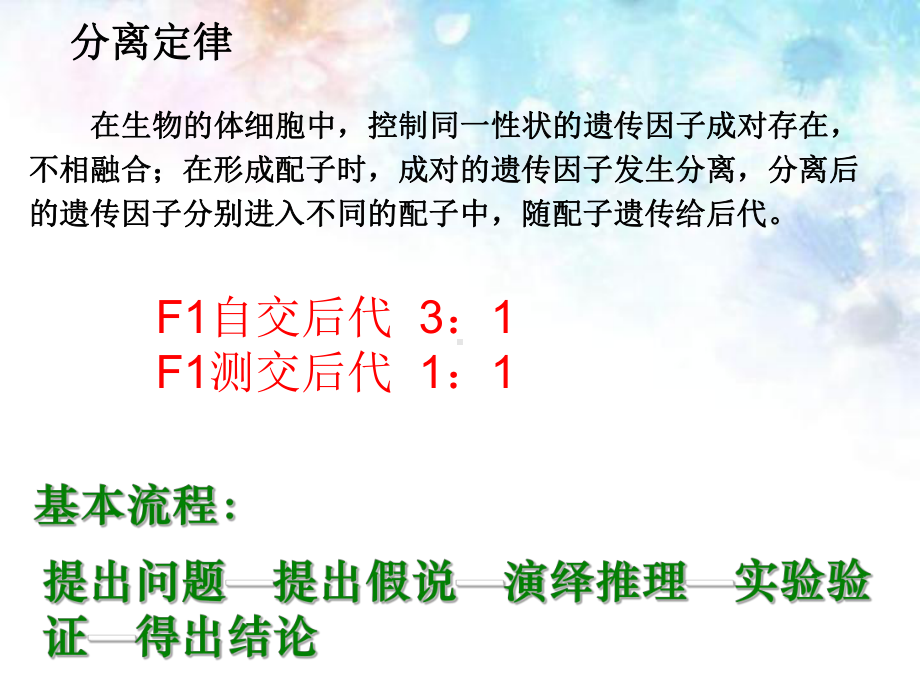 分离定律

在生物的体细胞中，控制同一性状的遗传因子成对存在，不相融合；在形成配子时，成对的遗传因子发生分离，分离后的遗传因子分别进入不同的配子中，随配子遗传给后代。

F1自交后代 3：1
F1测交后代 1：1

基本流程：

提出问题—提出假说—演绎推理—实验验证—得出结论